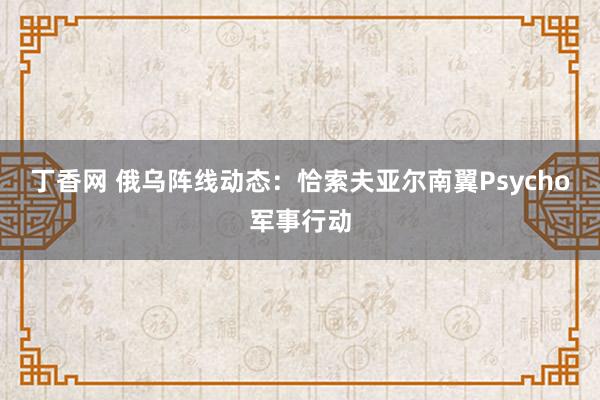 丁香网 俄乌阵线动态：恰索夫亚尔南翼Psycho军事行动